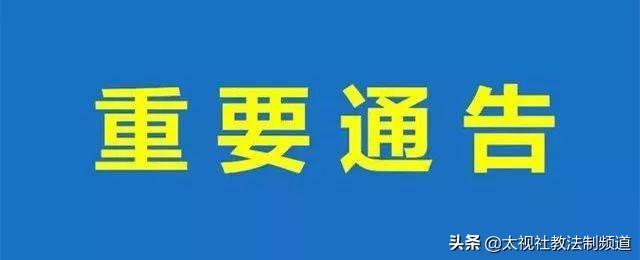 重要通告

头条 @太视社教法制频道